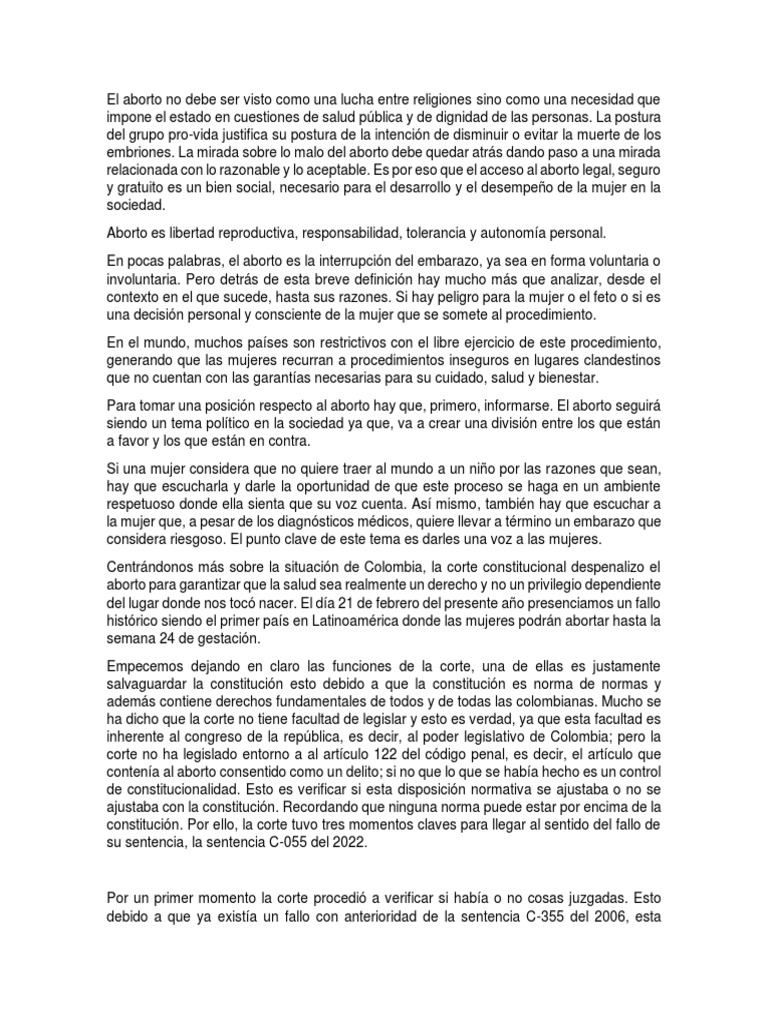 El aborto no debe ser visto como una lucha entre religiones sino como una necesidad que impone el estado en cuestiones de salud pública y de dignidad de las personas. La postura del grupo pro-vida justifica su postura de la intención de disminuir o evitar la muerte de los embriones. La mirada sobre lo malo del aborto debe quedar atrás dando paso a una mirada relacionada con lo razonable y lo aceptable. Es por eso que el acceso al aborto legal, seguro y gratuito es un bien social, necesario para el desarrollo y el desempeño de la mujer en la sociedad.

Aborto es libertad reproductiva, responsabilidad, tolerancia y autonomía personal.

En pocas palabras, el aborto es la interrupción del embarazo, ya sea en forma voluntaria o involuntaria. Pero detrás de esta breve definición hay mucho más que analizar, desde el contexto en el que sucede, hasta sus razones. Si hay peligro para la mujer o el feto o si es una decisión personal y consciente de la mujer que se somete al procedimiento.

En el mundo, muchos países son restrictivos con el libre ejercicio de este procedimiento, generando que las mujeres recurran a procedimientos inseguros en lugares clandestinos que no cuentan con las garantías necesarias para su cuidado, salud y bienestar.

Para tomar una posición respecto al aborto hay que, primero, informarse. El aborto seguirá siendo un tema político en la sociedad ya que, va a crear una división entre los que están a favor y los que están en contra.

Si una mujer considera que no quiere traer al mundo a un niño por las razones que sean, hay que escucharla y darle la oportunidad de que este proceso se haga en un ambiente respetuoso donde ella sienta que su voz cuenta. Así mismo, también hay que escuchar a la mujer que, a pesar de los diagnósticos médicos, quiere llevar a término un embarazo que considera riesgoso. El punto clave de este tema es darles una voz a las mujeres.

Centrándonos más sobre la situación de Colombia, la corte constitucional despenalizo el aborto para garantizar que la salud sea realmente un derecho y no un privilegio dependiente del lugar donde nos tocó nacer. El día 21 de febrero del presente año presenciamos un fallo histórico siendo el primer país en Latinoamérica donde las mujeres podrán abortar hasta la semana 24 de gestación.

Empecemos dejando en claro las funciones de la corte, una de ellas es justamente salvaguardar la constitución esto debido a que la constitución es norma de normas y además contiene derechos fundamentales de todos y de todas las colombianas. Mucho se ha dicho que la corte no tiene facultad de legislar y esto es verdad, ya que esta facultad es inherente al congreso de la república, es decir, al poder legislativo de Colombia; pero la corte no ha legislado entorno a al artículo 122 del código penal, es decir, el artículo que contenía al aborto consentido como un delito; si no que lo que se había hecho es un control de constitucionalidad. Esto es verificar si esta disposición normativa se ajustaba o no se ajustaba con la constitución. Recordando que ninguna norma puede estar por encima de la constitución. Por ello, la corte tuvo tres momentos claves para llegar al sentido del fallo de su sentencia, la sentencia C-055 del 2022.

Por un primer momento la corte procedió a verificar si había o no cosas juzgadas. Esto debido a que ya existía un fallo con anterioridad de la sentencia C-355 del 2006, esta